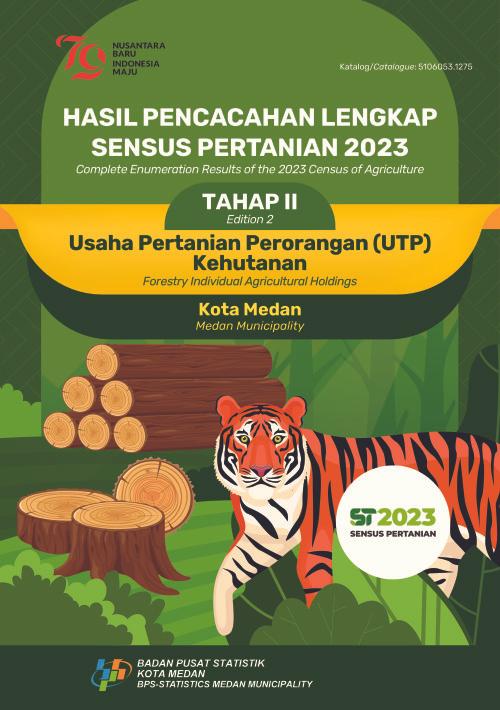 79 NUSANTARA BARU INDONESIA MAJU

Katalog/Catalogue: 5106053.1275

HASIL PENCACAHAN LENGKAP SENSUS PERTANIAN 2023
Complete Enumeration Results of the 2023 Census of Agriculture

TAHAP II
Edition 2

Usaha Pertanian Perorangan (UTP) Kehutanan
Forestry Individual Agricultural Holdings

Kota Medan
Medan Municipality

ST2023
SENSUS PERTANIAN

BADAN PUSAT STATISTIK
KOTA MEDAN
BPS-STATISTICS MEDAN MUNICIPALITY